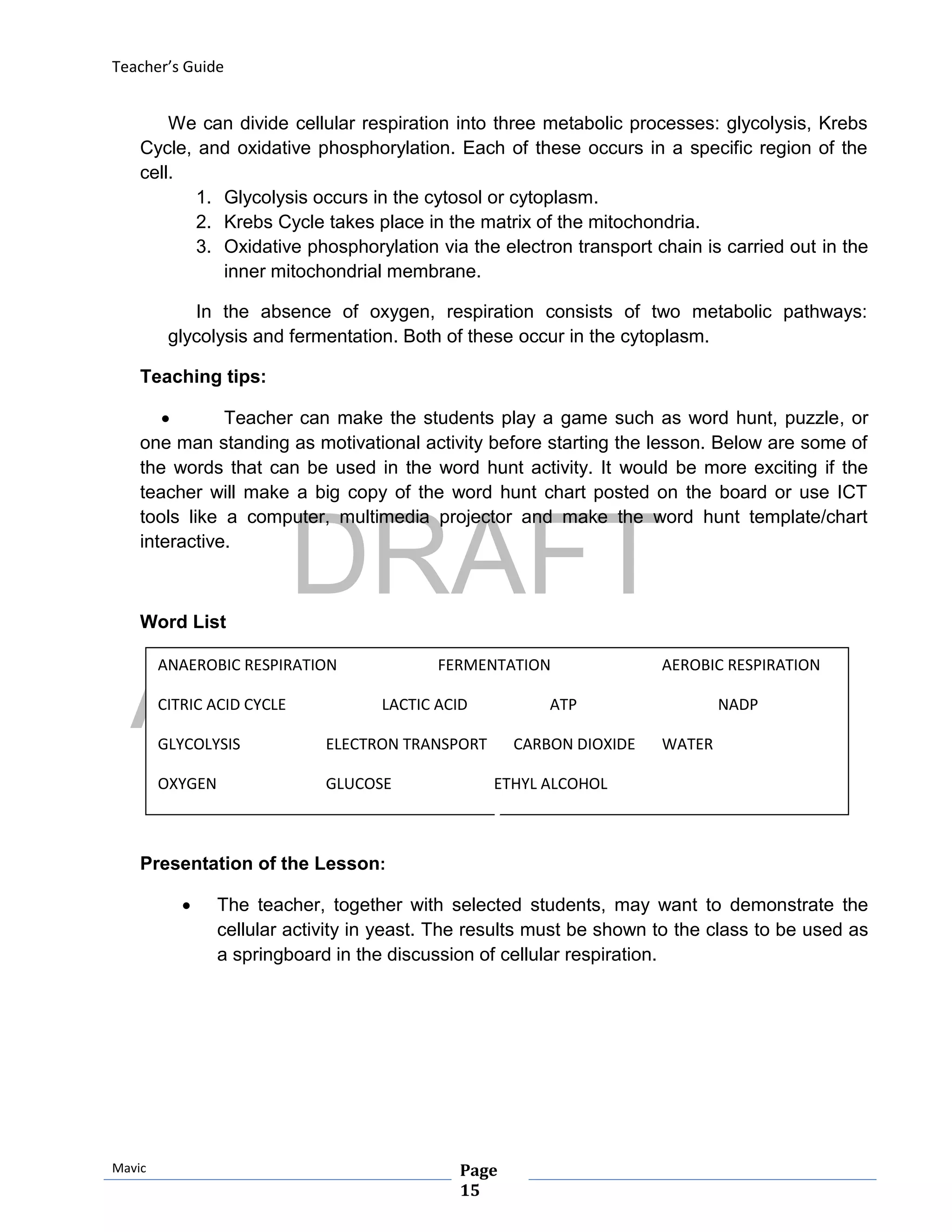 Teacher's Guide

We can divide cellular respiration into three metabolic processes: glycolysis, Krebs Cycle, and oxidative phosphorylation. Each of these occurs in a specific region of the cell.

1. Glycolysis occurs in the cytosol or cytoplasm.
2. Krebs Cycle takes place in the matrix of the mitochondria.
3. Oxidative phosphorylation via the electron transport chain is carried out in the inner mitochondrial membrane.

In the absence of oxygen, respiration consists of two metabolic pathways: glycolysis and fermentation. Both of these occur in the cytoplasm.

Teaching tips:

• Teacher can make the students play a game such as word hunt, puzzle, or one man standing as motivational activity before starting the lesson. Below are some of the words that can be used in the word hunt activity. It would be more exciting if the teacher will make a big copy of the word hunt chart posted on the board or use ICT tools like a computer, multimedia projector and make the word hunt template/chart interactive.

DRAFT

Word List

ANAEROBIC RESPIRATION FERMENTATION AEROBIC RESPIRATION

CITRIC ACID CYCLE LACTIC ACID ATP NADP

GLYCOLYSIS ELECTRON TRANSPORT CARBON DIOXIDE WATER

OXYGEN GLUCOSE ETHYL ALCOHOL

Presentation of the Lesson:

• The teacher, together with selected students, may want to demonstrate the cellular activity in yeast. The results must be shown to the class to be used as a springboard in the discussion of cellular respiration.

Mavic

Page 15